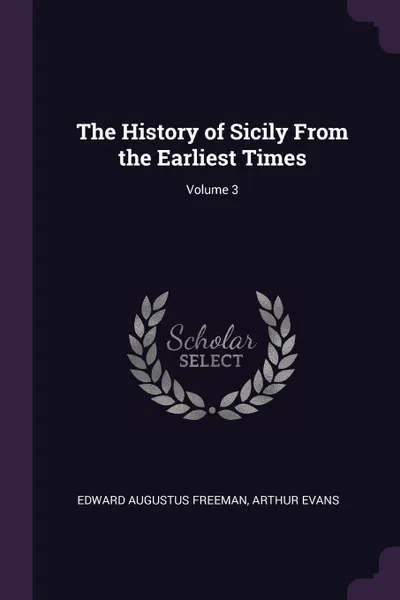 The History of Sicily From the Earliest Times

Volume 3

Scholar
SELECT

EDWARD AUGUSTUS FREEMAN, ARTHUR EVANS